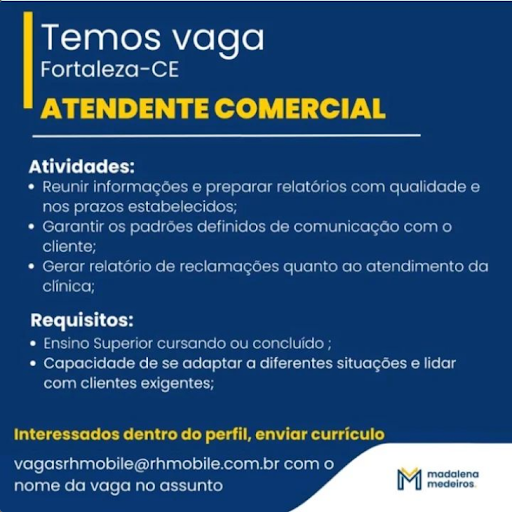 Temos vaga
Fortaleza-CE
ATENDENTE COMERCIAL

Atividades:
• Reunir informações e preparar relatórios com qualidade e nos prazos estabelecidos;
• Garantir os padrões definidos de comunicação com o cliente;
• Gerar relatório de reclamações quanto ao atendimento da clínica;

Requisitos:
• Ensino Superior cursando ou concluído ;
• Capacidade de se adaptar a diferentes situações e lidar com clientes exigentes;

Interessados dentro do perfil, enviar currículo

vagasrhmobile@rhmobile.com.br com o nome da vaga no assunto

madalena medeiros.